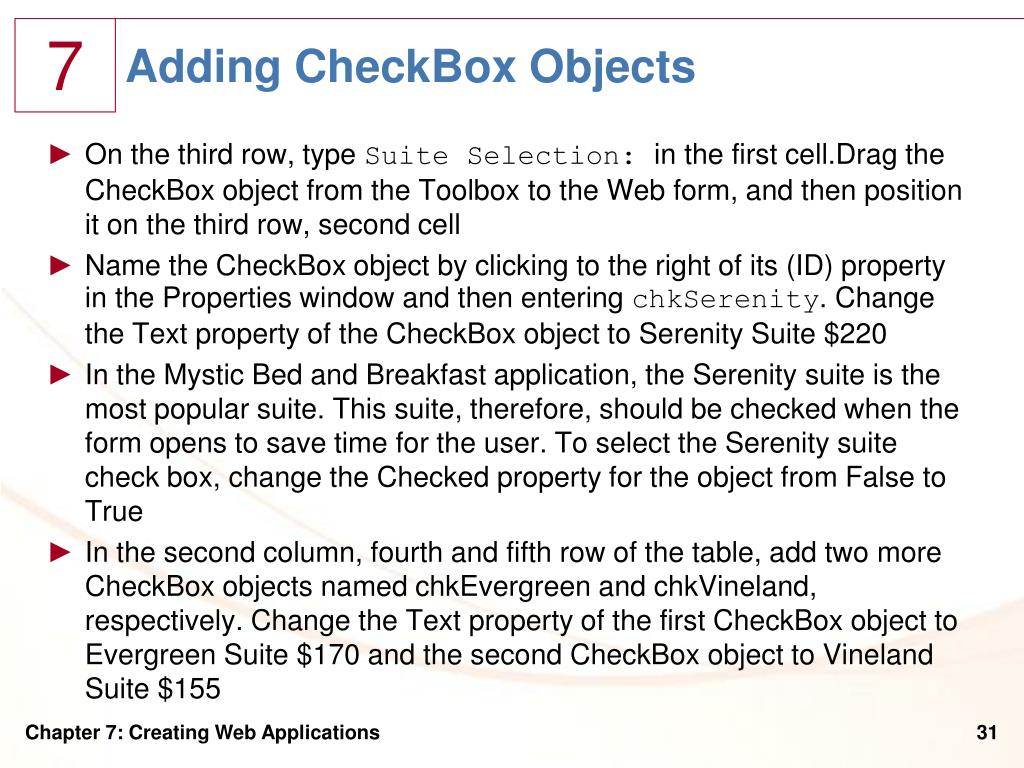 7

Adding CheckBox Objects

► On the third row, type Suite Selection: in the first cell.Drag the CheckBox object from the Toolbox to the Web form, and then position it on the third row, second cell

► Name the CheckBox object by clicking to the right of its (ID) property in the Properties window and then entering chkSerenity. Change the Text property of the CheckBox object to Serenity Suite $220

► In the Mystic Bed and Breakfast application, the Serenity suite is the most popular suite. This suite, therefore, should be checked when the form opens to save time for the user. To select the Serenity suite check box, change the Checked property for the object from False to True

► In the second column, fourth and fifth row of the table, add two more CheckBox objects named chkEvergreen and chkVineland, respectively. Change the Text property of the first CheckBox object to Evergreen Suite $170 and the second CheckBox object to Vineland Suite $155

Chapter 7: Creating Web Applications

31